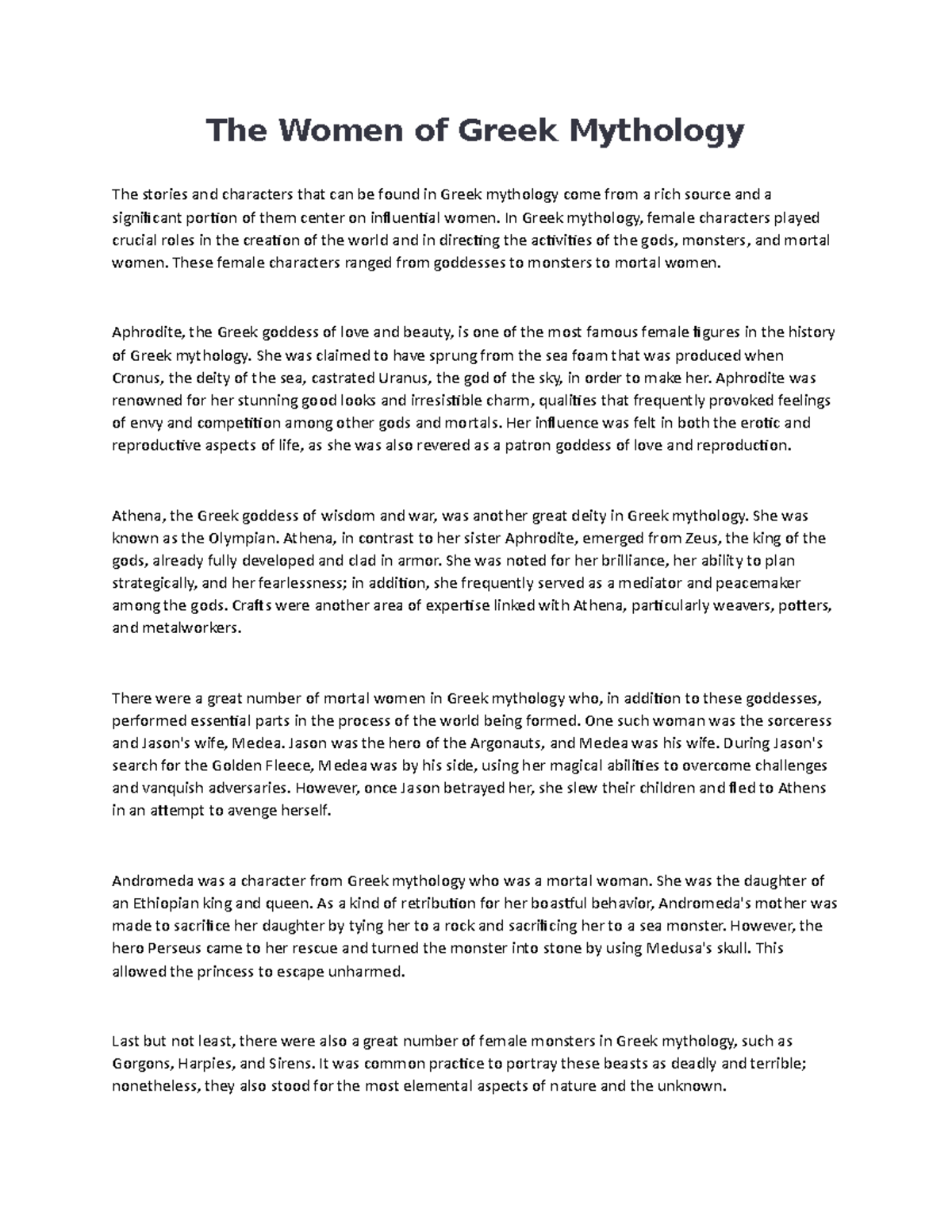 The Women of Greek Mythology

The stories and characters that can be found in Greek mythology come from a rich source and a significant portion of them center on influential women. In Greek mythology, female characters played crucial roles in the creation of the world and in directing the activities of the gods, monsters, and mortal women. These female characters ranged from goddesses to monsters to mortal women.

Aphrodite, the Greek goddess of love and beauty, is one of the most famous female figures in the history of Greek mythology. She was claimed to have sprung from the sea foam that was produced when Cronus, the deity of the sea, castrated Uranus, the god of the sky, in order to make her. Aphrodite was renowned for her stunning good looks and irresistible charm, qualities that frequently provoked feelings of envy and competition among other gods and mortals. Her influence was felt in both the erotic and reproductive aspects of life, as she was also revered as a patron goddess of love and reproduction.

Athena, the Greek goddess of wisdom and war, was another great deity in Greek mythology. She was known as the Olympian. Athena, in contrast to her sister Aphrodite, emerged from Zeus, the king of the gods, already fully developed and clad in armor. She was noted for her brilliance, her ability to plan strategically, and her fearlessness; in addition, she frequently served as a mediator and peacemaker among the gods. Crafts were another area of expertise linked with Athena, particularly weavers, potters, and metalworkers.

There were a great number of mortal women in Greek mythology who, in addition to these goddesses, performed essential parts in the process of the world being formed. One such woman was the sorceress and Jason's wife, Medea. Jason was the hero of the Argonauts, and Medea was his wife. During Jason's search for the Golden Fleece, Medea was by his side, using her magical abilities to overcome challenges and vanquish adversaries. However, once Jason betrayed her, she slew their children and fled to Athens in an attempt to avenge herself.

Andromeda was a character from Greek mythology who was a mortal woman. She was the daughter of an Ethiopian king and queen. As a kind of retribution for her boastful behavior, Andromeda's mother was made to sacrifice her daughter by tying her to a rock and sacrificing her to a sea monster. However, the hero Perseus came to her rescue and turned the monster into stone by using Medusa's skull. This allowed the princess to escape unharmed.

Last but not least, there were also a great number of female monsters in Greek mythology, such as Gorgons, Harpies, and Sirens. It was common practice to portray these beasts as deadly and terrible; nonetheless, they also stood for the most elemental aspects of nature and the unknown.